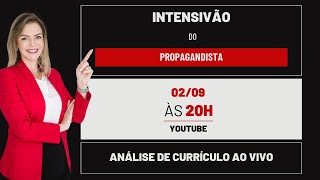 INTENSIVÃO

DO

PROPAGANDISTA

02/09

ÀS 20H

YOUTUBE

ANÁLISE DE CURRÍCULO AO VIVO